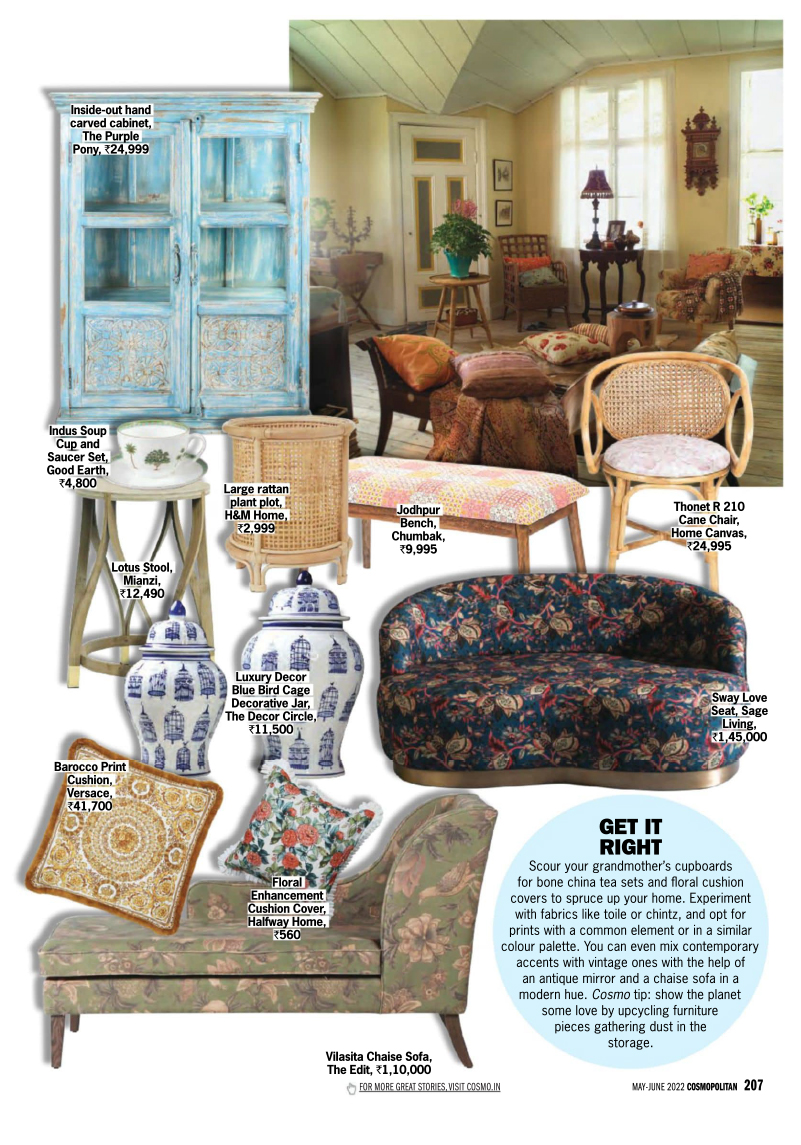 Inside-out hand carved cabinet, The Purple Pony, ₹24,999

Indus Soup Cup and Saucer Set, Good Earth, ₹4,800

Large rattan plant plot, H&M Home, ₹2,999

Jodhpur Bench, Chumbak, ₹9,995

Thonet R 210 Cane Chair, Home Canvas, ₹24,995

Lotus Stool, Mianzi, ₹12,490

Luxury Decor Blue Bird Cage Decorative Jar, The Decor Circle, ₹11,500

Sway Love Seat, Sage Living, ₹1,45,000

Barocco Print Cushion, Versace, ₹41,700

Floral Enhancement Cushion Cover, Halfway Home, ₹560

GET IT RIGHT

Scour your grandmother's cupboards for bone china tea sets and floral cushion covers to spruce up your home. Experiment with fabrics like toile or chintz, and opt for prints with a common element or in a similar colour palette. You can even mix contemporary accents with vintage ones with the help of an antique mirror and a chaise sofa in a modern hue. Cosmo tip: show the planet some love by upcycling furniture pieces gathering dust in the storage.

Vilasita Chaise Sofa, The Edit, ₹1,10,000

FOR MORE GREAT STORIES, VISIT COSMO.IN

MAY-JUNE 2022 COSMOPOLITAN 207